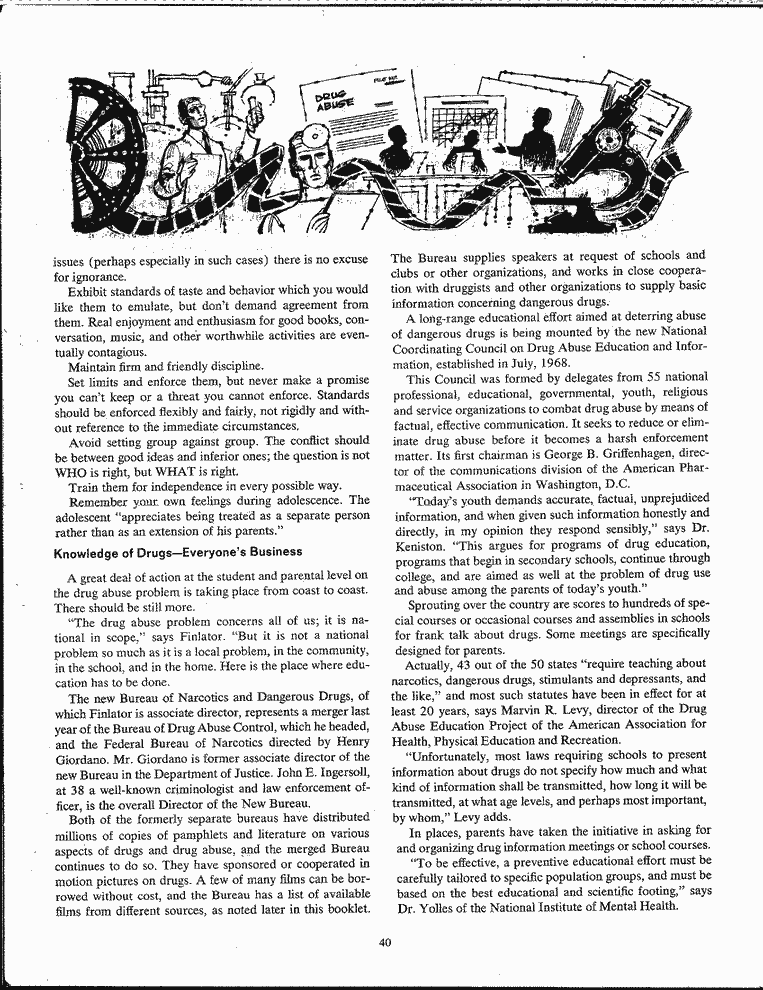 DRUG ABUSE

issues (perhaps especially in such cases) there is no excuse for ignorance.

Exhibit standards of taste and behavior which you would like them to emulate, but don't demand agreement from them. Real enjoyment and enthusiasm for good books, conversation, music, and other worthwhile activities are eventually contagious.

Maintain firm and friendly discipline.

Set limits and enforce them, but never make a promise you can't keep or a threat you cannot enforce. Standards should be enforced flexibly and fairly, not rigidly and without reference to the immediate circumstances.

Avoid setting group against group. The conflict should be between good ideas and inferior ones; the question is not WHO is right, but WHAT is right.

Train them for independence in every possible way.

Remember your own feelings during adolescence. The adolescent "appreciates being treated as a separate person rather than as an extension of his parents."

Knowledge of Drugs—Everyone's Business

A great deal of action at the student and parental level on the drug abuse problem is taking place from coast to coast. There should be still more.

"The drug abuse problem concerns all of us; it is national in scope," says Finlator. "But it is not a national problem so much as it is a local problem, in the community, in the school, and in the home. Here is the place where education has to be done.

The new Bureau of Narcotics and Dangerous Drugs, of which Finlator is associate director, represents a merger last year of the Bureau of Drug Abuse Control, which he headed, and the Federal Bureau of Narcotics directed by Henry Giordano. Mr. Giordano is former associate director of the new Bureau in the Department of Justice. John E. Ingersoll, at 38 a well-known criminologist and law enforcement officer, is the overall Director of the New Bureau.

Both of the formerly separate bureaus have distributed millions of copies of pamphlets and literature on various aspects of drugs and drug abuse, and the merged Bureau continues to do so. They have sponsored or cooperated in motion pictures on drugs. A few of many films can be borrowed without cost, and the Bureau has a list of available films from different sources, as noted later in this booklet. The Bureau supplies speakers at request of schools and clubs or other organizations, and works in close cooperation with druggists and other organizations to supply basic information concerning dangerous drugs.

A long-range educational effort aimed at deterring abuse of dangerous drugs is being mounted by the new National Coordinating Council on Drug Abuse Education and Information, established in July, 1968.

This Council was formed by delegates from 55 national professional, educational, governmental, youth, religious and service organizations to combat drug abuse by means of factual, effective communication. It seeks to reduce or eliminate drug abuse before it becomes a harsh enforcement matter. Its first chairman is George B. Griffenhagen, director of the communications division of the American Pharmaceutical Association in Washington, D.C.

"Today's youth demands accurate, factual, unprejudiced information, and when given such information honestly and directly, in my opinion they respond sensibly," says Dr. Keniston. "This argues for programs of drug education, programs that begin in secondary schools, continue through college, and are aimed as well at the problem of drug use and abuse among the parents of today's youth."

Sprouting over the country are scores to hundreds of special courses or occasional courses and assemblies in schools for frank talk about drugs. Some meetings are specifically designed for parents.

Actually, 43 out of the 50 states "require teaching about narcotics, dangerous drugs, stimulants and depressants, and the like," and most such statutes have been in effect for at least 20 years, says Marvin R. Levy, director of the Drug Abuse Education Project of the American Association for Health, Physical Education and Recreation.

"Unfortunately, most laws requiring schools to present information about drugs do not specify how much and what kind of information shall be transmitted, how long it will be transmitted, at what age levels, and perhaps most important, by whom," Levy adds.

In places, parents have taken the initiative in asking for and organizing drug information meetings or school courses.

"To be effective, a preventive educational effort must be carefully tailored to specific population groups, and must be based on the best educational and scientific footing," says Dr. Yolles of the National Institute of Mental Health.

40